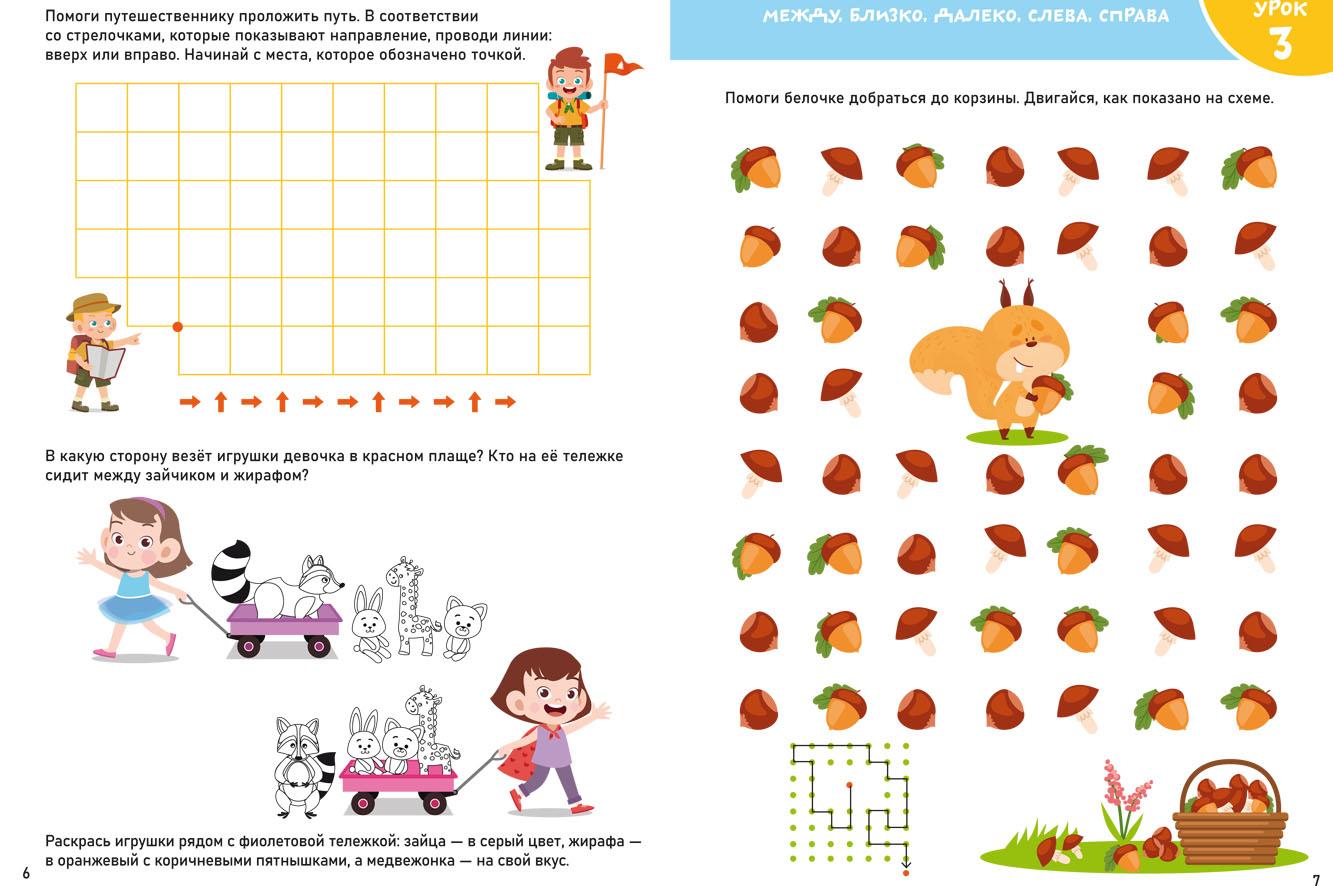 Помоги путешественнику проложить путь. В соответствии со стрелочками, которые показывают направление, проводи линии: вверх или вправо. Начинай с места, которое обозначено точкой.

→ ↑ → ↑ → → ↑ → → ↑ →

В какую сторону везёт игрушки девочка в красном плаще? Кто на её тележке сидит между зайчиком и жирафом?

Раскрась игрушки рядом с фиолетовой тележкой: зайца — в серый цвет, жирафа — в оранжевый с коричневыми пятнышками, а медвежонка — на свой вкус.

6

МЕЖДУ, БЛИЗКО, ДАЛЕКО, СЛЕВА, СПРАВА

УРОК 3

Помоги белочке добраться до корзины. Двигайся, как показано на схеме.

7